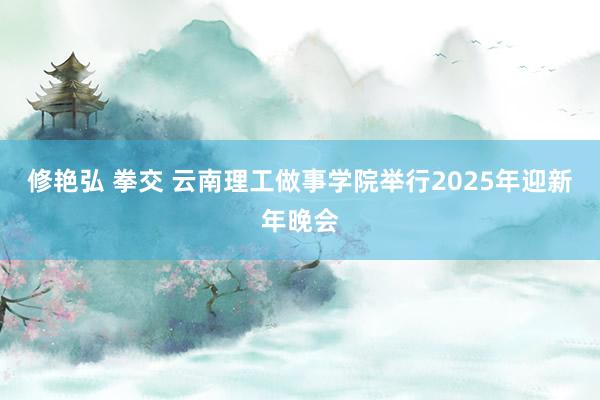 修艳弘 拳交 云南理工做事学院举行2025年迎新年晚会